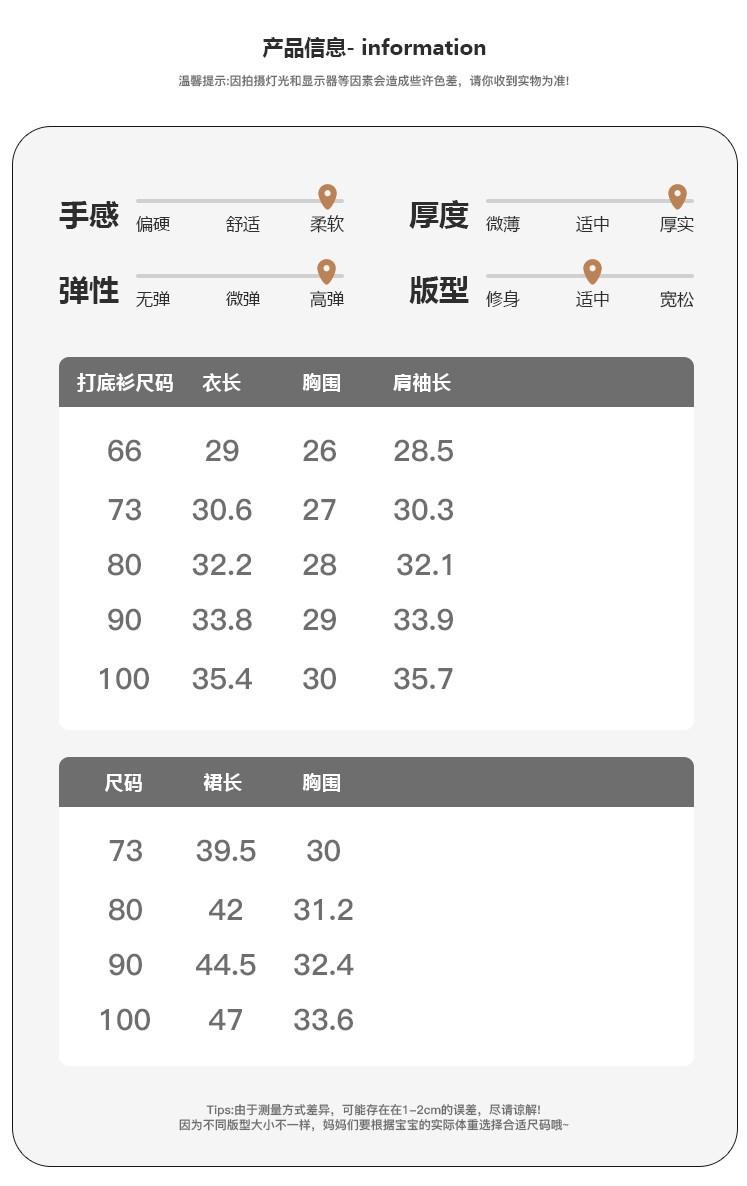 产品信息- information

温馨提示:因拍摄灯光和显示器等因素会造成些许色差，请你收到实物为准!

手感
偏硬 舒适 柔软

厚度
微薄 适中 厚实

弹性
无弹 微弹 高弹

版型
修身 适中 宽松

| 打底衫尺码 | 衣长 | 胸围 | 肩袖长 |
|---|---|---|---|
| 66 | 29 | 26 | 28.5 |
| 73 | 30.6 | 27 | 30.3 |
| 80 | 32.2 | 28 | 32.1 |
| 90 | 33.8 | 29 | 33.9 |
| 100 | 35.4 | 30 | 35.7 |

| 尺码 | 裙长 | 胸围 |
|---|---|---|
| 73 | 39.5 | 30 |
| 80 | 42 | 31.2 |
| 90 | 44.5 | 32.4 |
| 100 | 47 | 33.6 |

Tips:由于测量方式差异，可能存在在1-2cm的误差，尽请谅解!
因为不同版型大小不一样，妈妈们要根据宝宝的实际体重选择合适尺码哦~